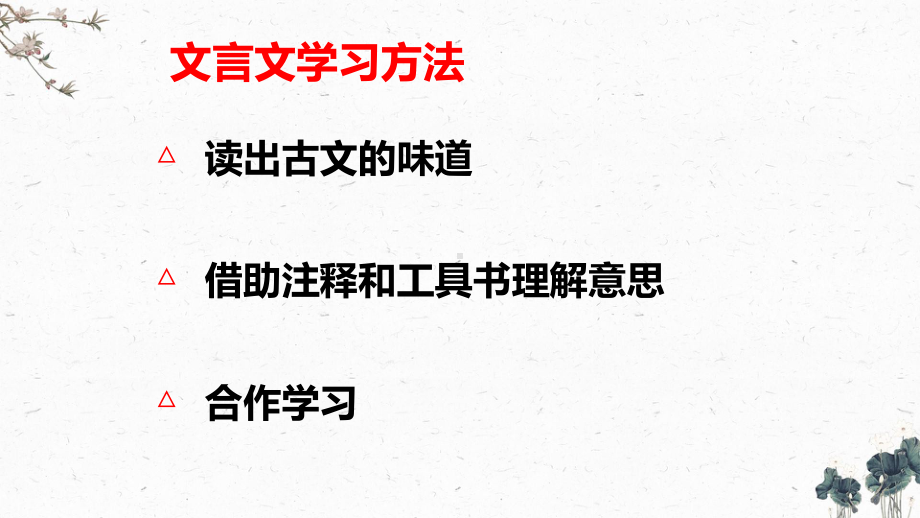 文言文学习方法

△ 读出古文的味道

△ 借助注释和工具书理解意思

△ 合作学习